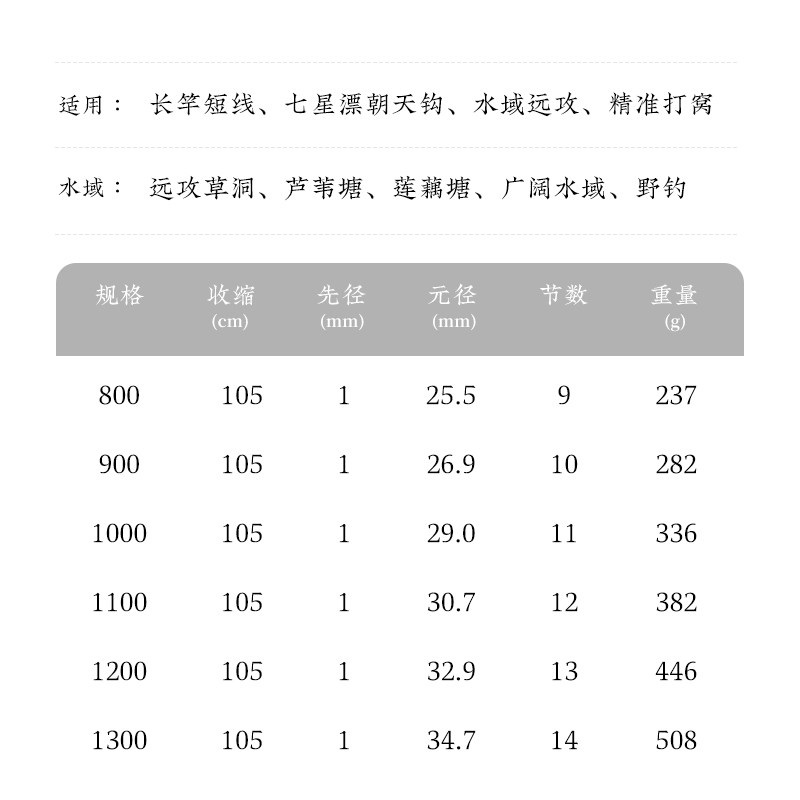 适用：　长竿短线、七星漂朝天钩、水域远攻、精准打窝

水域：　远攻草洞、芦苇塘、莲藕塘、广阔水域、野钓

| 规格 | 收缩 (cm) | 先径 (mm) | 元径 (mm) | 节数 | 重量 (g) |
|---|---|---|---|---|---|
| 800 | 105 | 1 | 25.5 | 9 | 237 |
| 900 | 105 | 1 | 26.9 | 10 | 282 |
| 1000 | 105 | 1 | 29.0 | 11 | 336 |
| 1100 | 105 | 1 | 30.7 | 12 | 382 |
| 1200 | 105 | 1 | 32.9 | 13 | 446 |
| 1300 | 105 | 1 | 34.7 | 14 | 508 |